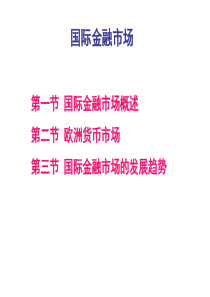 国际金融市场

第一节 国际金融市场概述

第二节 欧洲货币市场

第三节 国际金融市场的发展趋势